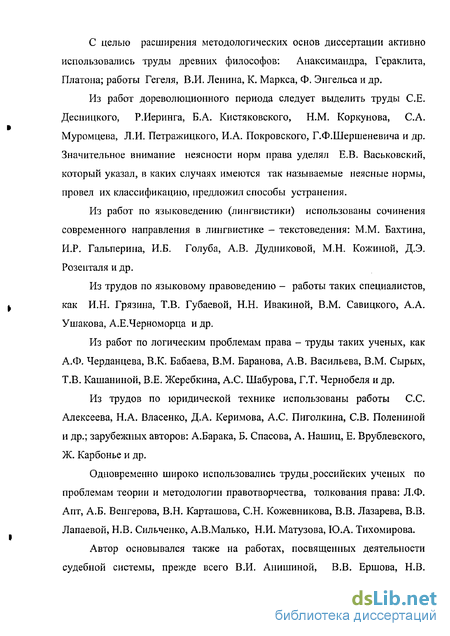 С целью расширения методологических основ диссертации активно использовались труды древних философов: Анаксимандра, Гераклита, Платона; работы Гегеля, В.И. Ленина, К. Маркса, Ф. Энгельса и др.

Из работ дореволюционного периода следует выделить труды С.Е. Десницкого, Р.Иеринга, Б.А. Кистяковского, Н.М. Коркунова, С.А. Муромцева, Л.И. Петражицкого, И.А. Покровского, Г.Ф.Шершеневича и др. Значительное внимание неясности норм права уделял Е.В. Васьковский, который указал, в каких случаях имеются так называемые неясные нормы, провел их классификацию, предложил способы устранения.

Из работ по языковедению (лингвистики) использованы сочинения современного направления в лингвистике – текстоведения: М.М. Бахтина, И.Р. Гальперина, И.Б. Голуба, А.В. Дудниковой, М.Н. Кожиной, Д.Э. Розенталя и др.

Из трудов по языковому правоведению – работы таких специалистов, как И.Н. Грязина, Т.В. Губаевой, Н.Н. Ивакиной, В.М. Савицкого, А.А. Ушакова, А.Е.Черноморца и др.

Из работ по логическим проблемам права – труды таких ученых, как А.Ф. Черданцева, В.К. Бабаева, В.М. Баранова, А.В. Васильева, В.М. Сырых, Т.В. Кашаниной, В.Е. Жеребкина, А.С. Шабурова, Г.Т. Чернобеля и др.

Из трудов по юридической технике использованы работы С.С. Алексеева, Н.А. Власенко, Д.А. Керимова, А.С. Пиголкина, С.В. Полениной и др.; зарубежных авторов: А.Барака, Б. Спасова, А. Нашиц, Е. Врублевского, Ж. Карбонье и др.

Одновременно широко использовались труды российских ученых по проблемам теории и методологии правотворчества, толкования права: Л.Ф. Апт, А.Б. Венгерова, В.Н. Карташова, С.Н. Кожевникова, В.В. Лазарева, В.В. Лапаевой, Н.В. Сильченко, А.В.Малько, Н.И. Матузова, Ю.А. Тихомирова.

Автор основывался также на работах, посвященных деятельности судебной системы, прежде всего В.И. Анишиной, В.В. Ершова, Н.В.

dsLib.net
библиотека диссертаций